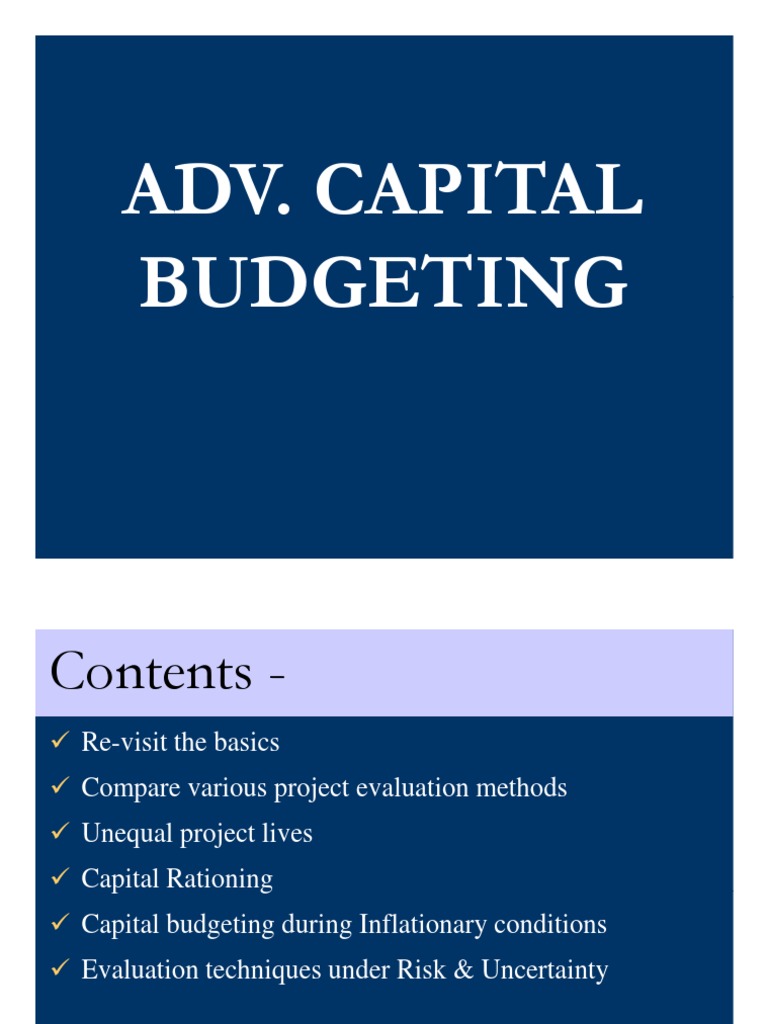 ADV. CAPITAL BUDGETING

Contents -

✓ Re-visit the basics
✓ Compare various project evaluation methods
✓ Unequal project lives
✓ Capital Rationing
✓ Capital budgeting during Inflationary conditions
✓ Evaluation techniques under Risk & Uncertainty